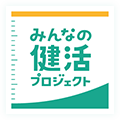 みんなの
健活
プロジェクト